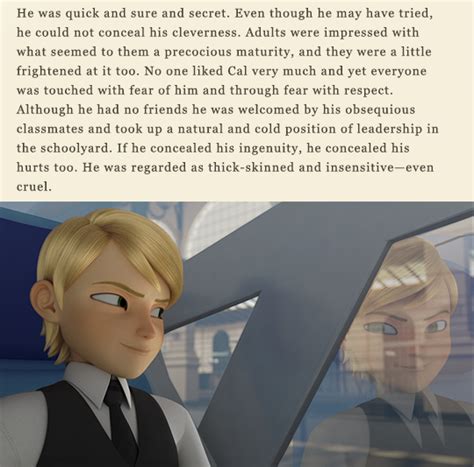 He was quick and sure and secret. Even though he may have tried, he could not conceal his cleverness. Adults were impressed with what seemed to them a precocious maturity, and they were a little frightened at it too. No one liked Cal very much and yet everyone was touched with fear of him and through fear with respect. Although he had no friends he was welcomed by his obsequious classmates and took up a natural and cold position of leadership in the schoolyard. If he concealed his ingenuity, he concealed his hurts too. He was regarded as thick-skinned and insensitive—even cruel.